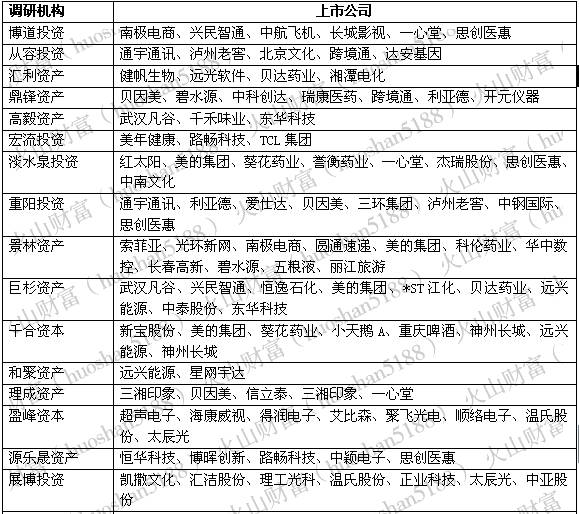 | 调研机构 | 上市公司 |
|---|---|
| 博道投资 | 南极电商、兴民智通、中航飞机、长城影视、一心堂、思创医惠 |
| 从容投资 | 通宇通讯、泸州老窖、北京文化、跨境通、达安基因 |
| 汇利资产 | 健帆生物、远光软件、贝达药业、湘潭电化 |
| 鼎锋资产 | 贝因美、碧水源、中科创达、瑞康医药、跨境通、利亚德、开元仪器 |
| 高毅资产 | 武汉凡谷、千禾味业、东华科技 |
| 宏流投资 | 美年健康、路畅科技、TCL 集团 |
| 淡水泉投资 | 红太阳、美的集团、葵花药业、誉衡药业、一心堂、杰瑞股份、思创医惠、中南文化 |
| 重阳投资 | 通宇通讯、利亚德、爱仕达、贝因美、三环集团、泸州老窖、中钢国际、思创医惠 |
| 景林资产 | 索菲亚、光环新网、南极电商、圆通速递、美的集团、科伦药业、华中数控、长春高新、碧水源、五粮液、丽江旅游 |
| 巨杉资产 | 武汉凡谷、兴民智通、恒逸石化、美的集团、*ST 江化、贝达药业、远兴能源、中泰股份、东华科技 |
| 千合资本 | 新宝股份、美的集团、葵花药业、小天鹅 A、重庆啤酒、神州长城、远兴能源、神州长城 |
| 和聚资产 | 远兴能源、星网宇达 |
| 理成资产 | 三湘印象、贝因美、信立泰、三湘印象、一心堂 |
| 盈峰资本 | 超声电子、海康威视、得润电子、艾比森、聚飞光电、顺络电子、温氏股份、太辰光 |
| 源乐晟资产 | 恒华科技、博晖创新、路畅科技、中颖电子、思创医惠 |
| 展博投资 | 凯撒文化、汇洁股份、理工光科、温氏股份、正业科技、太辰光、中亚股份 |

火山财富（huoshan5188）